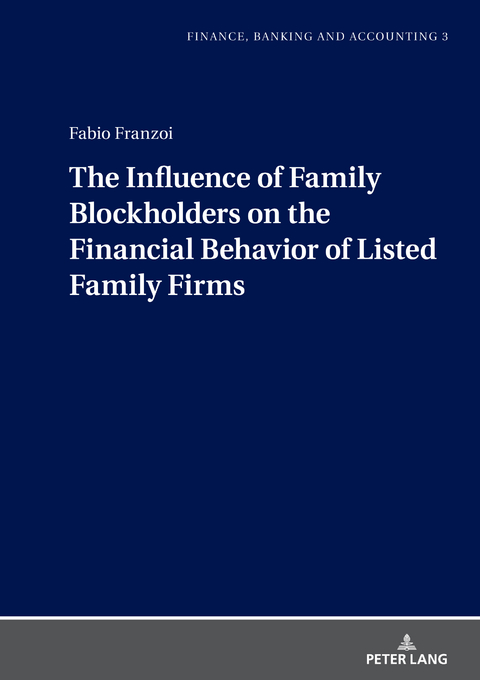 FINANCE, BANKING AND ACCOUNTING 3

Fabio Franzoi

The Influence of Family Blockholders on the Financial Behavior of Listed Family Firms

PETER LANG